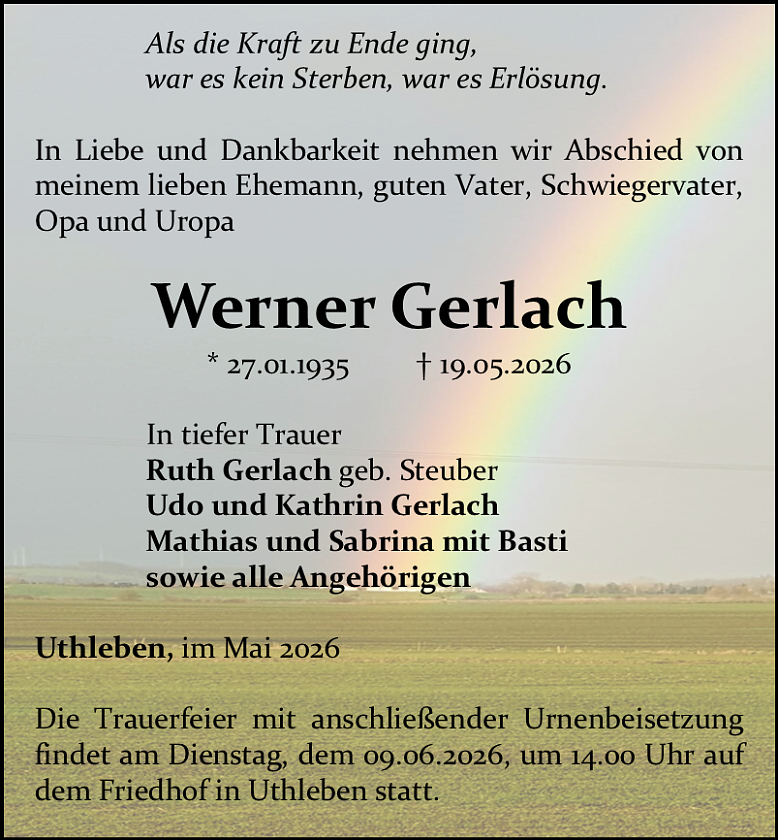 Als die Kraft zu Ende ging,
war es kein Sterben, war es Erlösung.

In Liebe und Dankbarkeit nehmen wir Abschied von meinem lieben Ehemann, guten Vater, Schwiegervater, Opa und Uropa

Werner Gerlach

* 27.01.1935 † 19.05.2026

In tiefer Trauer
Ruth Gerlach geb. Steuber
Udo und Kathrin Gerlach
Mathias und Sabrina mit Basti
sowie alle Angehörigen

Uthleben, im Mai 2026

Die Trauerfeier mit anschließender Urnenbeisetzung findet am Dienstag, dem 09.06.2026, um 14.00 Uhr auf dem Friedhof in Uthleben statt.